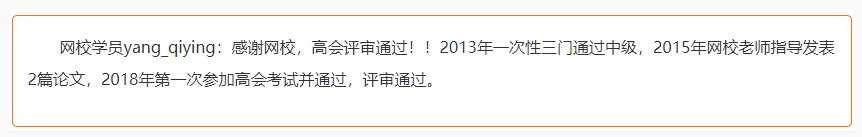 网校学员yang_qiying：感谢网校，高会评审通过！！2013年一次性三门通过中级，2015年网校老师指导发表2篇论文，2018年第一次参加高会考试并通过，评审通过。